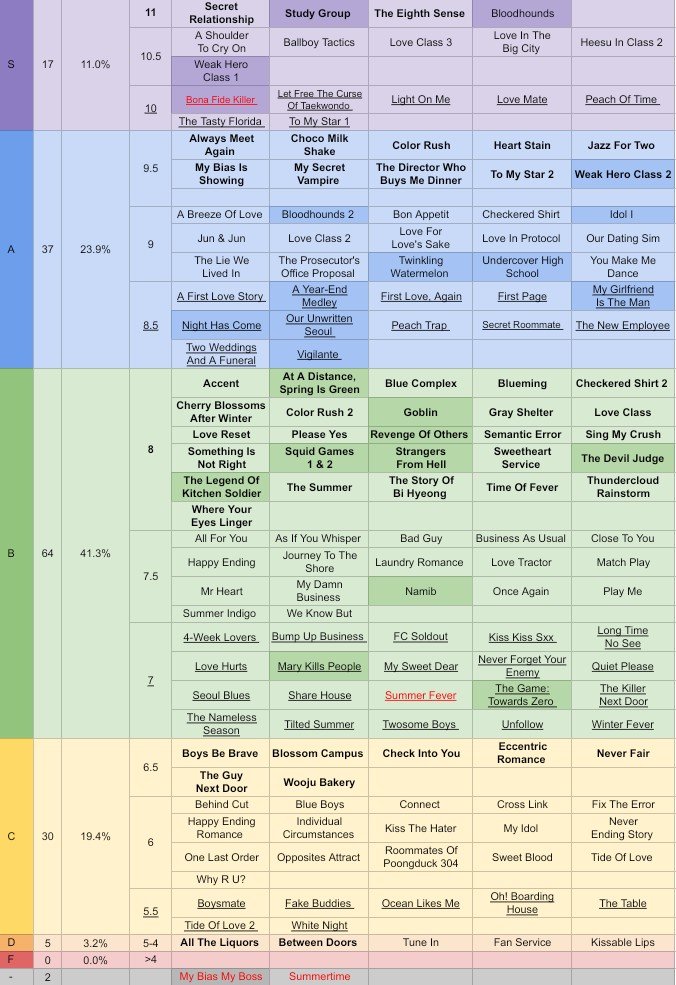 | | | | | | | | | |
|---|---|---|---|---|---|---|---|---|
| S | 17 | 11.0% | 11 | Secret Relationship | Study Group | The Eighth Sense | Bloodhounds | |
| | | | 10.5 | A Shoulder To Cry On | Ballboy Tactics | Love Class 3 | Love In The Big City | Heesu In Class 2 |
| | | | | Weak Hero Class 1 | | | | |
| | | | 10 | Bona Fide Killer | Let Free The Curse Of Taekwondo | Light On Me | Love Mate | Peach Of Time |
| | | | | The Tasty Florida | To My Star 1 | | | |
| A | 37 | 23.9% | 9.5 | Always Meet Again | Choco Milk Shake | Color Rush | Heart Stain | Jazz For Two |
| | | | | My Bias Is Showing | My Secret Vampire | The Director Who Buys Me Dinner | To My Star 2 | Weak Hero Class 2 |
| | | | 9 | A Breeze Of Love | Bloodhounds 2 | Bon Appetit | Checkered Shirt | Idol I |
| | | | | Jun & Jun | Love Class 2 | Love For Love's Sake | Love In Protocol | Our Dating Sim |
| | | | | The Lie We Lived In | The Prosecutor's Office Proposal | Twinkling Watermelon | Undercover High School | You Make Me Dance |
| | | | 8.5 | A First Love Story | A Year-End Medley | First Love, Again | First Page | My Girlfriend Is The Man |
| | | | | Night Has Come | Our Unwritten Seoul | Peach Trap | Secret Roommate | The New Employee |
| | | | | Two Weddings And A Funeral | Vigilante | | | |
| B | 64 | 41.3% | 8 | Accent | At A Distance, Spring Is Green | Blue Complex | Blueming | Checkered Shirt 2 |
| | | | | Cherry Blossoms After Winter | Color Rush 2 | Goblin | Gray Shelter | Love Class |
| | | | | Love Reset | Please Yes | Revenge Of Others | Semantic Error | Sing My Crush |
| | | | | Something Is Not Right | Squid Games 1 & 2 | Strangers From Hell | Sweetheart Service | The Devil Judge |
| | | | | The Legend Of Kitchen Soldier | The Summer | The Story Of Bi Hyeong | Time Of Fever | Thundercloud Rainstorm |
| | | | | Where Your Eyes Linger | | | | |
| | | | 7.5 | All For You | As If You Whisper | Bad Guy | Business As Usual | Close To You |
| | | | | Happy Ending | Journey To The Shore | Laundry Romance | Love Tractor | Match Play |
| | | | | Mr Heart | My Damn Business | Namib | Once Again | Play Me |
| | | | | Summer Indigo | We Know But | | | |
| | | | 7 | 4-Week Lovers | Bump Up Business | FC Soldout | Kiss Kiss Sxx | Long Time No See |
| | | | | Love Hurts | Mary Kills People | My Sweet Dear | Never Forget Your Enemy | Quiet Please |
| | | | | Seoul Blues | Share House | Summer Fever | The Game: Towards Zero | The Killer Next Door |
| | | | | The Nameless Season | Tilted Summer | Twosome Boys | Unfollow | Winter Fever |
| C | 30 | 19.4% | 6.5 | Boys Be Brave | Blossom Campus | Check Into You | Eccentric Romance | Never Fair |
| | | | | The Guy Next Door | Wooju Bakery | | | |
| | | | 6 | Behind Cut | Blue Boys | Connect | Cross Link | Fix The Error |
| | | | | Happy Ending Romance | Individual Circumstances | Kiss The Hater | My Idol | Never Ending Story |
| | | | | One Last Order | Opposites Attract | Roommates Of Poongduck 304 | Sweet Blood | Tide Of Love |
| | | | | Why R U? | | | | |
| | | | 5.5 | Boysmate | Fake Buddies | Ocean Likes Me | Oh! Boarding House | The Table |
| | | | | Tide Of Love 2 | White Night | | | |
| D | 5 | 3.2% | 5-4 | All The Liquors | Between Doors | Tune In | Fan Service | Kissable Lips |
| F | 0 | 0.0% | >4 | | | | | |
| - | 2 | | | My Bias My Boss | Summertime | | | |